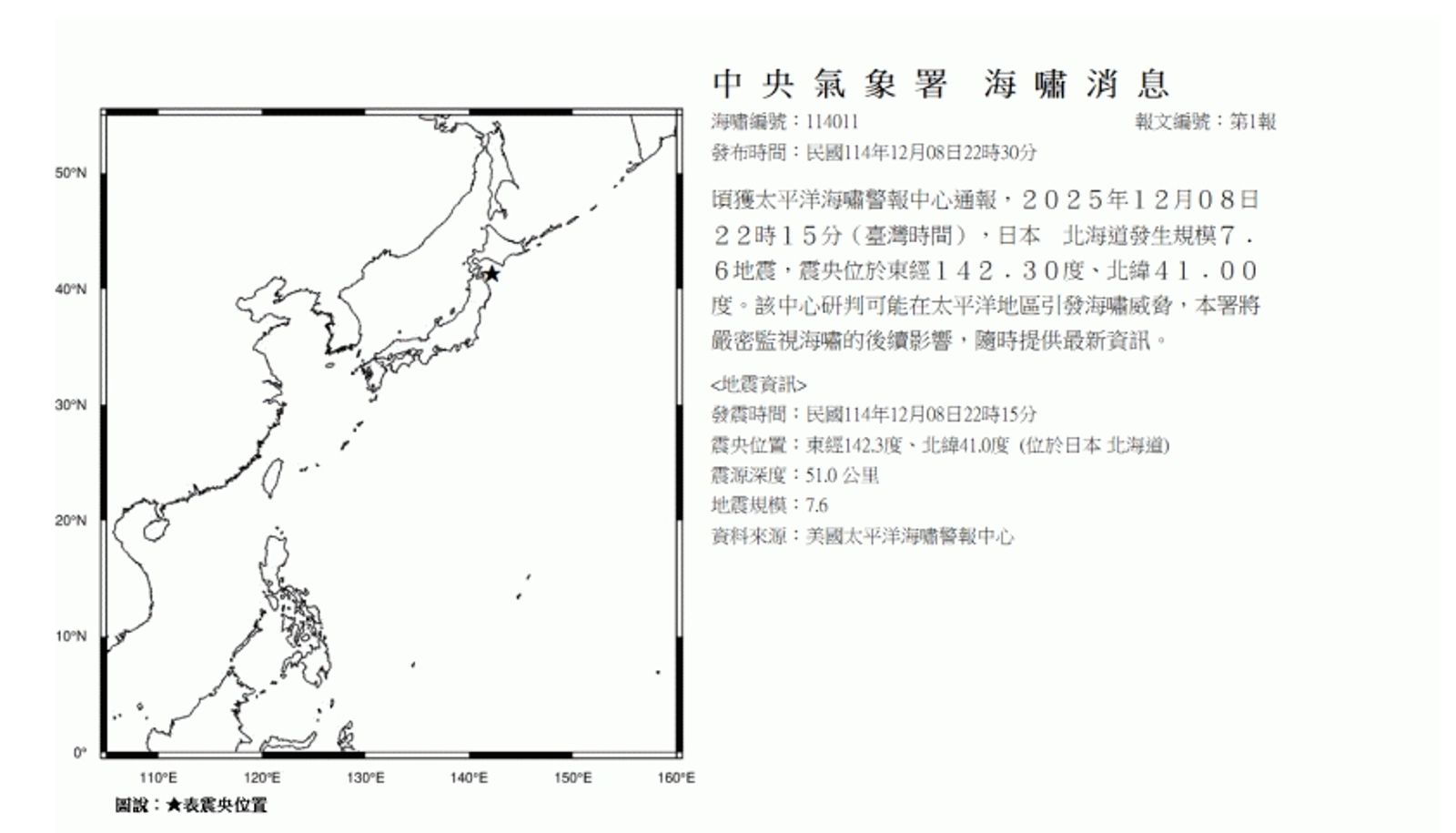 50°N
40°N
30°N
20°N
10°N
0°
110°E
120°E
130°E
140°E
150°E
160°E
圖說：★表震央位置

中央氣象署 海嘯消息

海嘯編號：114011 報文編號：第1報

發布時間：民國114年12月08日22時30分

頃獲太平洋海嘯警報中心通報，２０２５年１２月０８日２２時１５分（臺灣時間），日本 北海道發生規模７．６地震，震央位於東經１４２．３０度、北緯４１．００度。該中心研判可能在太平洋地區引發海嘯威脅，本署將嚴密監視海嘯的後續影響，隨時提供最新資訊。

<地震資訊>
發震時間：民國114年12月08日22時15分
震央位置：東經142.3度、北緯41.0度 (位於日本 北海道)
震源深度：51.0 公里
地震規模：7.6
資料來源：美國太平洋海嘯警報中心